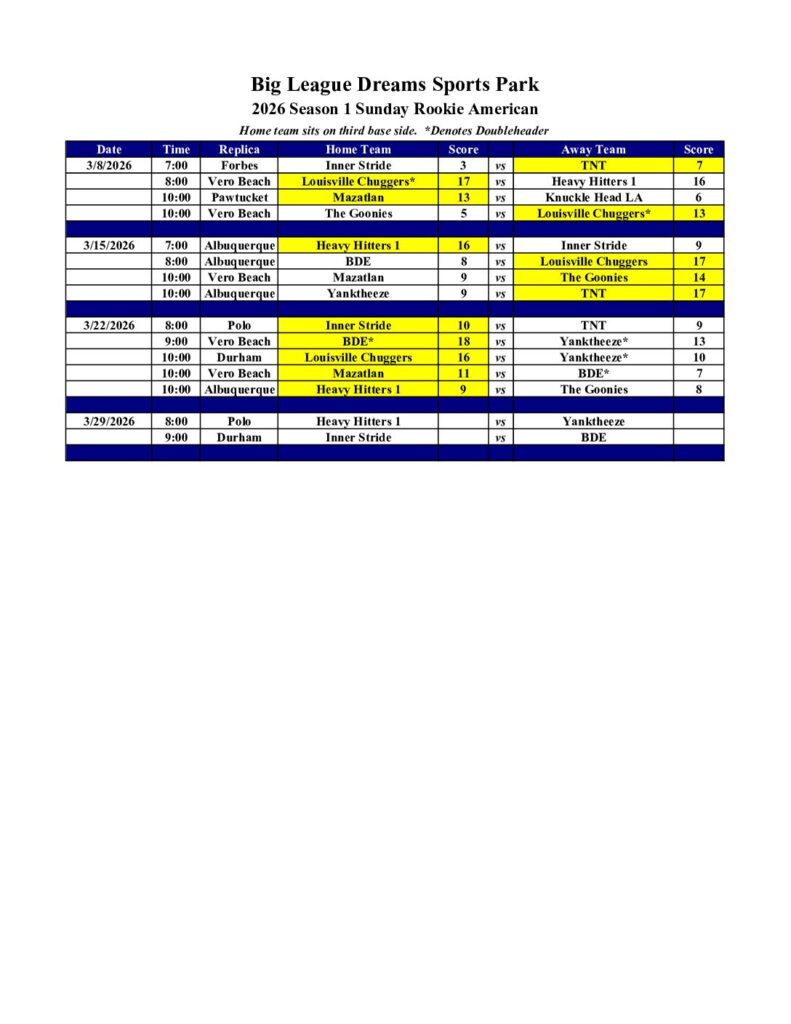 Big League Dreams Sports Park

2026 Season 1 Sunday Rookie American

Home team sits on third base side. *Denotes Doubleheader

| Date | Time | Replica | Home Team | Score | | Away Team | Score |
|---|---|---|---|---|---|---|---|
| 3/8/2026 | 7:00 | Forbes | Inner Stride | 3 | vs | TNT | 7 |
| | 8:00 | Vero Beach | Louisville Chuggers* | 17 | vs | Heavy Hitters 1 | 16 |
| | 10:00 | Pawtucket | Mazatlan | 13 | vs | Knuckle Head LA | 6 |
| | 10:00 | Vero Beach | The Goonies | 5 | vs | Louisville Chuggers* | 13 |
| | | | | | | | |
| 3/15/2026 | 7:00 | Albuquerque | Heavy Hitters 1 | 16 | vs | Inner Stride | 9 |
| | 8:00 | Albuquerque | BDE | 8 | vs | Louisville Chuggers | 17 |
| | 10:00 | Vero Beach | Mazatlan | 9 | vs | The Goonies | 14 |
| | 10:00 | Albuquerque | Yanktheeze | 9 | vs | TNT | 17 |
| | | | | | | | |
| 3/22/2026 | 8:00 | Polo | Inner Stride | 10 | vs | TNT | 9 |
| | 9:00 | Vero Beach | BDE* | 18 | vs | Yanktheeze* | 13 |
| | 10:00 | Durham | Louisville Chuggers | 16 | vs | Yanktheeze* | 10 |
| | 10:00 | Vero Beach | Mazatlan | 11 | vs | BDE* | 7 |
| | 10:00 | Albuquerque | Heavy Hitters 1 | 9 | vs | The Goonies | 8 |
| | | | | | | | |
| 3/29/2026 | 8:00 | Polo | Heavy Hitters 1 | | vs | Yanktheeze | |
| | 9:00 | Durham | Inner Stride | | vs | BDE | |